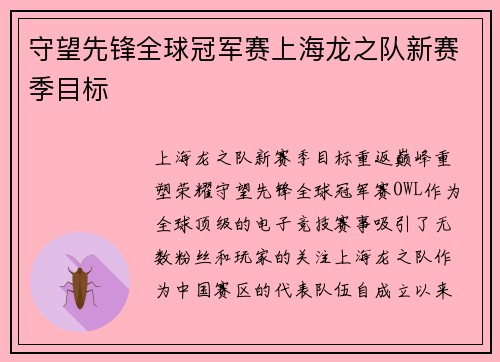 守望先锋全球冠军赛上海龙之队新赛季目标

上海龙之队新赛季目标重返巅峰重塑荣耀守望先锋全球冠军赛OWL作为全球顶级的电子竞技赛事吸引了无数粉丝和玩家的关注上海龙之队作为中国赛区的代表队伍自成立以来